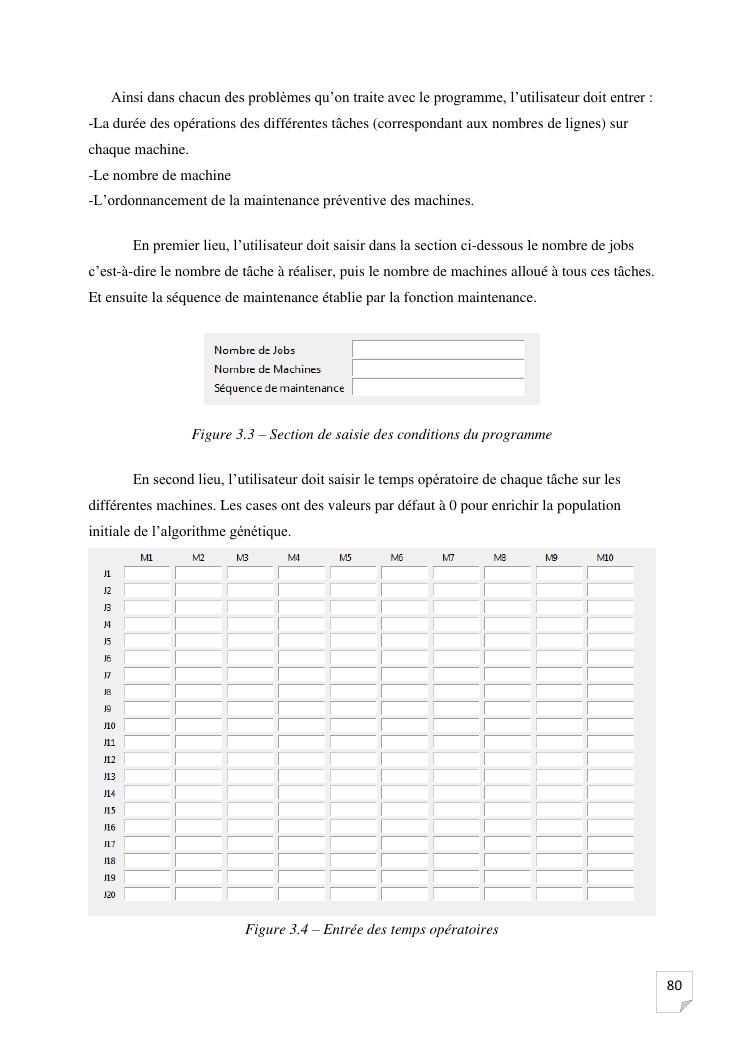 Ainsi dans chacun des problèmes qu'on traite avec le programme, l'utilisateur doit entrer :
-La durée des opérations des différentes tâches (correspondant aux nombres de lignes) sur chaque machine.
-Le nombre de machine
-L'ordonnancement de la maintenance préventive des machines.

En premier lieu, l'utilisateur doit saisir dans la section ci-dessous le nombre de jobs c'est-à-dire le nombre de tâche à réaliser, puis le nombre de machines alloué à tous ces tâches. Et ensuite la séquence de maintenance établie par la fonction maintenance.

Nombre de Jobs
Nombre de Machines
Séquence de maintenance

Figure 3.3 – Section de saisie des conditions du programme

En second lieu, l'utilisateur doit saisir le temps opératoire de chaque tâche sur les différentes machines. Les cases ont des valeurs par défaut à 0 pour enrichir la population initiale de l'algorithme génétique.

| | M1 | M2 | M3 | M4 | M5 | M6 | M7 | M8 | M9 | M10 |
|---|---|---|---|---|---|---|---|---|---|---|
| J1 | | | | | | | | | | |
| J2 | | | | | | | | | | |
| J3 | | | | | | | | | | |
| J4 | | | | | | | | | | |
| J5 | | | | | | | | | | |
| J6 | | | | | | | | | | |
| J7 | | | | | | | | | | |
| J8 | | | | | | | | | | |
| J9 | | | | | | | | | | |
| J10 | | | | | | | | | | |
| J11 | | | | | | | | | | |
| J12 | | | | | | | | | | |
| J13 | | | | | | | | | | |
| J14 | | | | | | | | | | |
| J15 | | | | | | | | | | |
| J16 | | | | | | | | | | |
| J17 | | | | | | | | | | |
| J18 | | | | | | | | | | |
| J19 | | | | | | | | | | |
| J20 | | | | | | | | | | |

Figure 3.4 – Entrée des temps opératoires

80